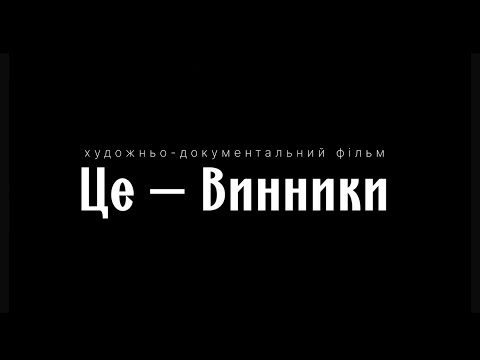 художньо-документальний фільм
Це — Винники